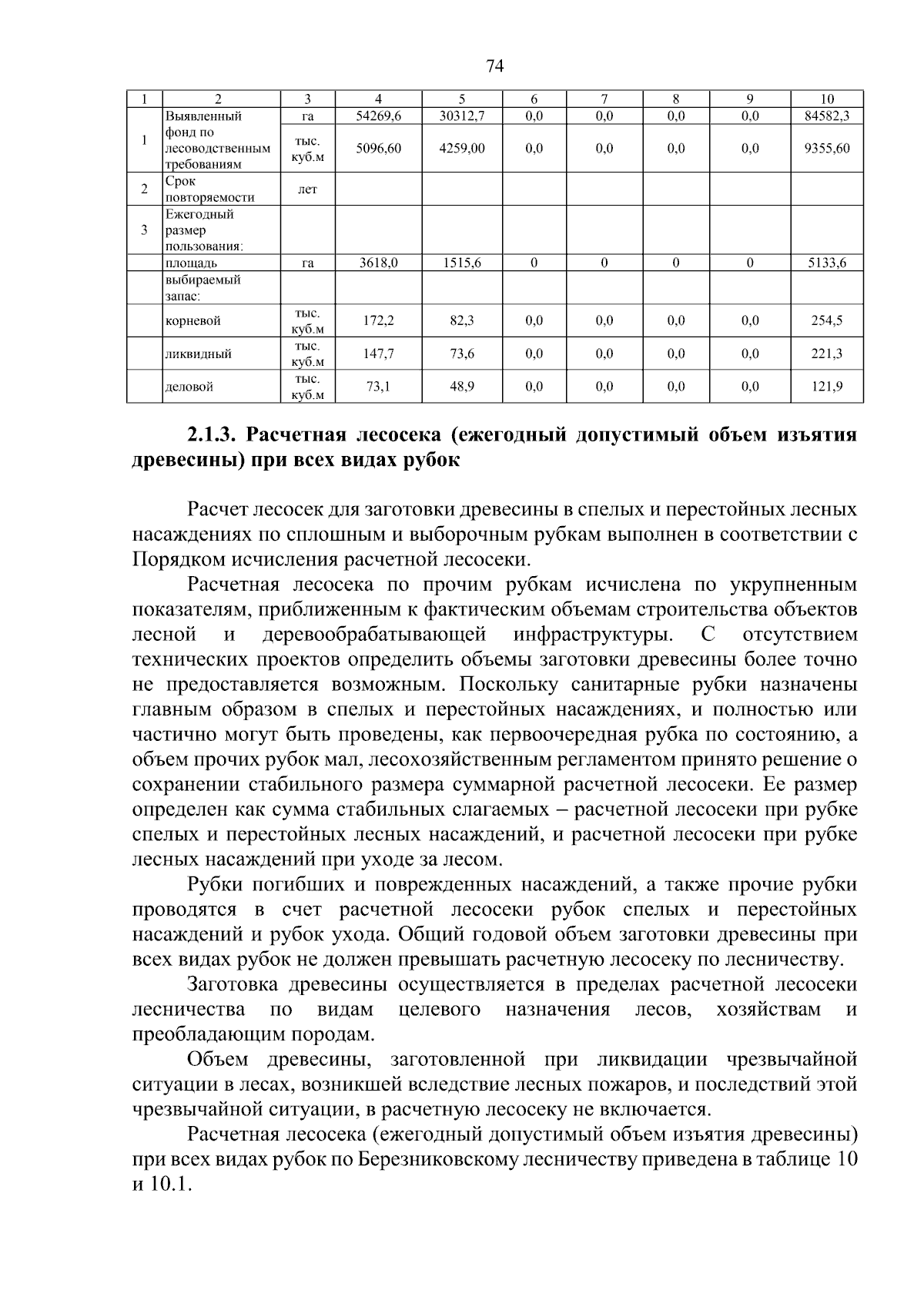 74

| 1 | 2 | 3 | 4 | 5 | 6 | 7 | 8 | 9 | 10 |
|---|---|---|---|---|---|---|---|---|---|
| 1 | Выявленный фонд по лесоводственным требованиям | га | 54269,6 | 30312,7 | 0,0 | 0,0 | 0,0 | 0,0 | 84582,3 |
|  |  | тыс. куб.м | 5096,60 | 4259,00 | 0,0 | 0,0 | 0,0 | 0,0 | 9355,60 |
| 2 | Срок повторяемости | лет |  |  |  |  |  |  |  |
| 3 | Ежегодный размер пользования: |  |  |  |  |  |  |  |  |
|  | площадь | га | 3618,0 | 1515,6 | 0 | 0 | 0 | 0 | 5133,6 |
|  | выбираемый запас: |  |  |  |  |  |  |  |  |
|  | корневой | тыс. куб.м | 172,2 | 82,3 | 0,0 | 0,0 | 0,0 | 0,0 | 254,5 |
|  | ликвидный | тыс. куб.м | 147,7 | 73,6 | 0,0 | 0,0 | 0,0 | 0,0 | 221,3 |
|  | деловой | тыс. куб.м | 73,1 | 48,9 | 0,0 | 0,0 | 0,0 | 0,0 | 121,9 |

2.1.3. Расчетная лесосека (ежегодный допустимый объем изъятия древесины) при всех видах рубок

Расчет лесосек для заготовки древесины в спелых и перестойных лесных насаждениях по сплошным и выборочным рубкам выполнен в соответствии с Порядком исчисления расчетной лесосеки.

Расчетная лесосека по прочим рубкам исчислена по укрупненным показателям, приближенным к фактическим объемам строительства объектов лесной и деревообрабатывающей инфраструктуры. С отсутствием технических проектов определить объемы заготовки древесины более точно не предоставляется возможным. Поскольку санитарные рубки назначены главным образом в спелых и перестойных насаждениях, и полностью или частично могут быть проведены, как первоочередная рубка по состоянию, а объем прочих рубок мал, лесохозяйственным регламентом принято решение о сохранении стабильного размера суммарной расчетной лесосеки. Ее размер определен как сумма стабильных слагаемых – расчетной лесосеки при рубке спелых и перестойных лесных насаждений, и расчетной лесосеки при рубке лесных насаждений при уходе за лесом.

Рубки погибших и поврежденных насаждений, а также прочие рубки проводятся в счет расчетной лесосеки рубок спелых и перестойных насаждений и рубок ухода. Общий годовой объем заготовки древесины при всех видах рубок не должен превышать расчетную лесосеку по лесничеству.

Заготовка древесины осуществляется в пределах расчетной лесосеки лесничества по видам целевого назначения лесов, хозяйствам и преобладающим породам.

Объем древесины, заготовленной при ликвидации чрезвычайной ситуации в лесах, возникшей вследствие лесных пожаров, и последствий этой чрезвычайной ситуации, в расчетную лесосеку не включается.

Расчетная лесосека (ежегодный допустимый объем изъятия древесины) при всех видах рубок по Березниковскому лесничеству приведена в таблице 10 и 10.1.